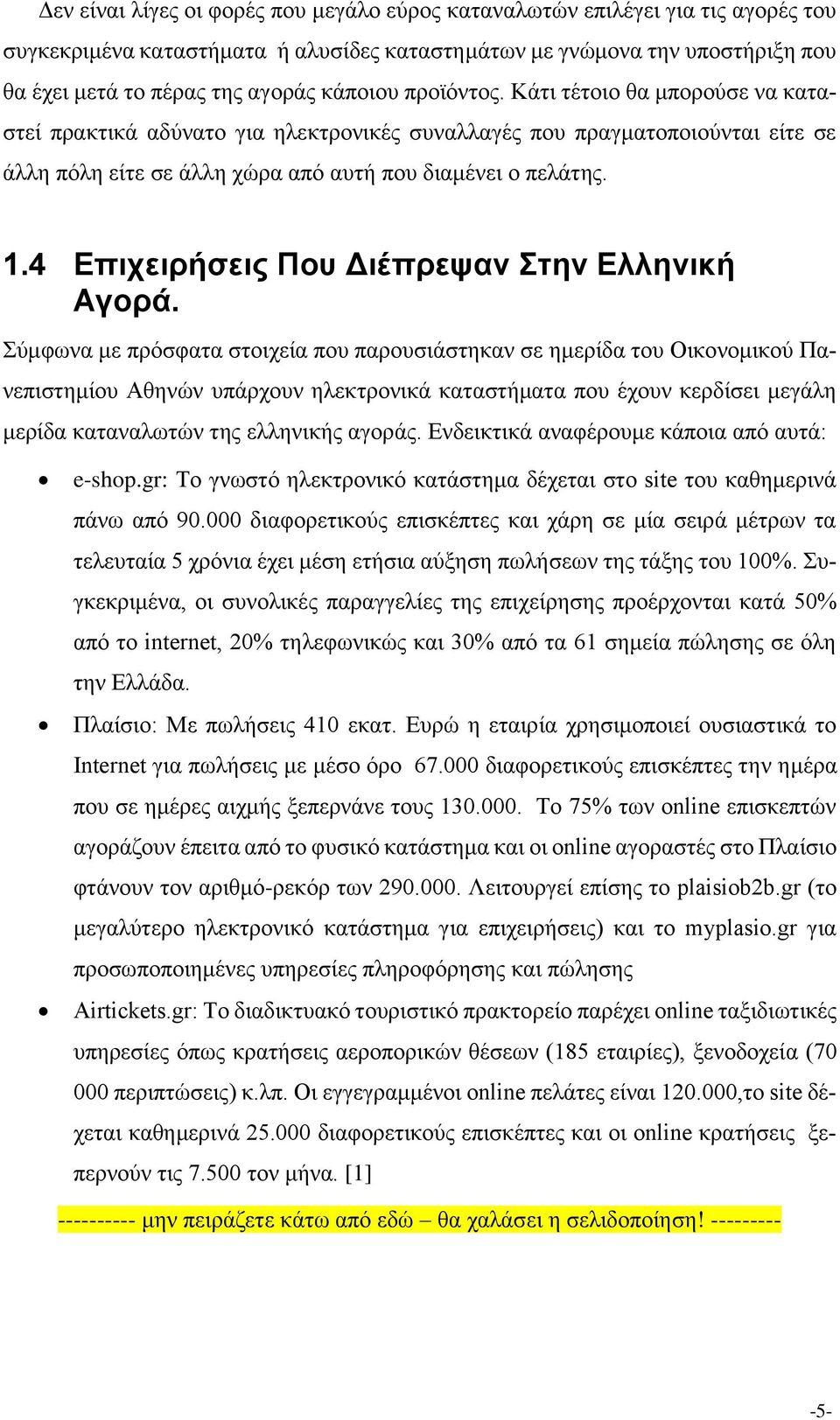 Δεν είναι λίγες οι φορές που μεγάλο εύρος καταναλωτών επιλέγει για τις αγορές του συγκεκριμένα καταστήματα ή αλυσίδες καταστημάτων με γνώμονα την υποστήριξη που θα έχει μετά το πέρας της αγοράς κάποιου προϊόντος. Κάτι τέτοιο θα μπορούσε να καταστεί πρακτικά αδύνατο για ηλεκτρονικές συναλλαγές που πραγματοποιούνται είτε σε άλλη πόλη είτε σε άλλη χώρα από αυτή που διαμένει ο πελάτης.

1.4 Επιχειρήσεις Που Διέπρεψαν Στην Ελληνική Αγορά.

Σύμφωνα με πρόσφατα στοιχεία που παρουσιάστηκαν σε ημερίδα του Οικονομικού Πανεπιστημίου Αθηνών υπάρχουν ηλεκτρονικά καταστήματα που έχουν κερδίσει μεγάλη μερίδα καταναλωτών της ελληνικής αγοράς. Ενδεικτικά αναφέρουμε κάποια από αυτά:

• e-shop.gr: Το γνωστό ηλεκτρονικό κατάστημα δέχεται στο site του καθημερινά πάνω από 90.000 διαφορετικούς επισκέπτες και χάρη σε μία σειρά μέτρων τα τελευταία 5 χρόνια έχει μέση ετήσια αύξηση πωλήσεων της τάξης του 100%. Συγκεκριμένα, οι συνολικές παραγγελίες της επιχείρησης προέρχονται κατά 50% από το internet, 20% τηλεφωνικώς και 30% από τα 61 σημεία πώλησης σε όλη την Ελλάδα.

• Πλαίσιο: Με πωλήσεις 410 εκατ. Ευρώ η εταιρία χρησιμοποιεί ουσιαστικά το Internet για πωλήσεις με μέσο όρο 67.000 διαφορετικούς επισκέπτες την ημέρα που σε ημέρες αιχμής ξεπερνάνε τους 130.000. Το 75% των online επισκεπτών αγοράζουν έπειτα από το φυσικό κατάστημα και οι online αγοραστές στο Πλαίσιο φτάνουν τον αριθμό-ρεκόρ των 290.000. Λειτουργεί επίσης το plaisiob2b.gr (το μεγαλύτερο ηλεκτρονικό κατάστημα για επιχειρήσεις) και το myplasio.gr για προσωποποιημένες υπηρεσίες πληροφόρησης και πώλησης

• Airtickets.gr: Το διαδικτυακό τουριστικό πρακτορείο παρέχει online ταξιδιωτικές υπηρεσίες όπως κρατήσεις αεροπορικών θέσεων (185 εταιρίες), ξενοδοχεία (70 000 περιπτώσεις) κ.λπ. Οι εγγεγραμμένοι online πελάτες είναι 120.000,το site δέχεται καθημερινά 25.000 διαφορετικούς επισκέπτες και οι online κρατήσεις ξεπερνούν τις 7.500 τον μήνα. [1]

---------- μην πειράζετε κάτω από εδώ – θα χαλάσει η σελιδοποίηση! ---------

-5-